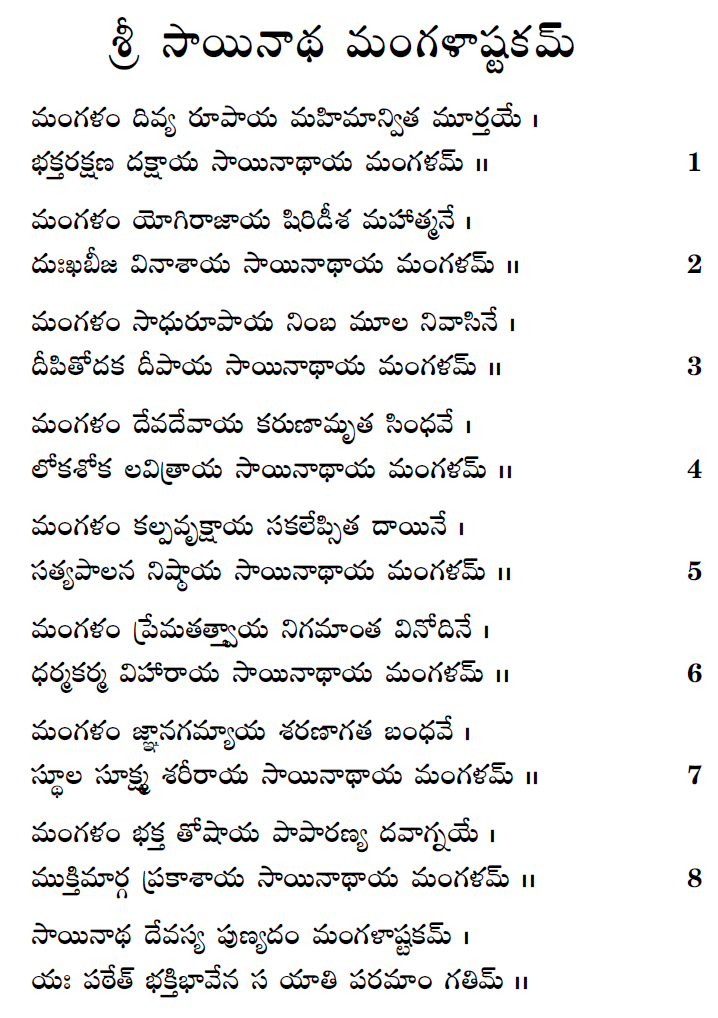 శ్రీ సాయినాథ మంగళాష్టకమ్

మంగళం దివ్య రూపాయ మహిమాన్విత మూర్తయే ।
భక్తరక్షణ దక్షాయ సాయినాథాయ మంగళమ్ ॥ 1

మంగళం యోగిరాజాయ షిరిడీశ మహాత్మనే ।
దుఃఖబీజ వినాశాయ సాయినాథాయ మంగళమ్ ॥ 2

మంగళం సాధురూపాయ నింబ మూల నివాసినే ।
దీపితోదక దీపాయ సాయినాథాయ మంగళమ్ ॥ 3

మంగళం దేవదేవాయ కరుణామృత సింధవే ।
లోకశోక లవిత్రాయ సాయినాథాయ మంగళమ్ ॥ 4

మంగళం కల్పవృక్షాయ సకలేప్సిత దాయినే ।
సత్యపాలన నిష్ఠాయ సాయినాథాయ మంగళమ్ ॥ 5

మంగళం ప్రేమతత్త్వాయ నిగమాంత వినోదినే ।
ధర్మకర్మ విహారాయ సాయినాథాయ మంగళమ్ ॥ 6

మంగళం జ్ఞానగమ్యాయ శరణాగత బంధవే ।
స్థూల సూక్ష్మ శరీరాయ సాయినాథాయ మంగళమ్ ॥ 7

మంగళం భక్త తోషాయ పాపారణ్య దవాగ్నయే ।
ముక్తిమార్గ ప్రకాశాయ సాయినాథాయ మంగళమ్ ॥ 8

సాయినాథ దేవస్య పుణ్యదం మంగళాష్టకమ్ ।
యః పఠేత్ భక్తిభావేన స యాతి పరమాం గతిమ్ ॥